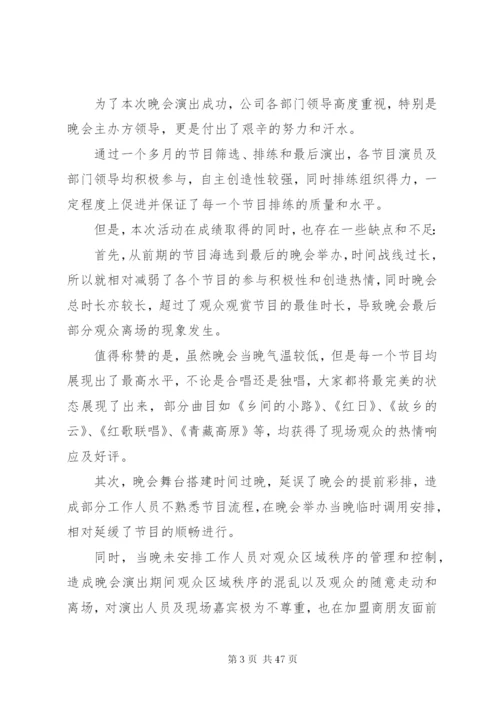 为了本次晚会演出成功，公司各部门领导高度重视，特别是晚会主办方领导，更是付出了艰辛的努力和汗水。

通过一个多月的节目筛选、排练和最后演出，各节目演员及部门领导均积极参与，自主创造性较强，同时排练组织得力，一定程度上促进并保证了每一个节目排练的质量和水平。

但是，本次活动在成绩取得的同时，也存在一些缺点和不足：

首先，从前期的节目海选到最后的晚会举办，时间战线过长，所以就相对减弱了各个节目的参与积极性和创造热情，同时晚会总时长亦较长，超过了观众观赏节目的最佳时长，导致晚会最后部分观众离场的现象发生。

值得称赞的是，虽然晚会当晚气温较低，但是每一个节目均展现出了最高水平，不论是合唱还是独唱，大家都将最完美的状态展现了出来，部分曲目如《乡间的小路》、《红日》、《故乡的云》、《红歌联唱》、《青藏高原》等，均获得了现场观众的热情响应及好评。

其次，晚会舞台搭建时间过晚，延误了晚会的提前彩排，造成部分工作人员不熟悉节目流程，在晚会举办当晚临时调用安排，相对延缓了节目的顺畅进行。

同时，当晚未安排工作人员对观众区域秩序的管理和控制，造成晚会演出期间观众区域秩序的混乱以及观众的随意走动和离场，对演出人员及现场嘉宾极为不尊重，也在加盟商朋友面前

第 3 页 共 47 页